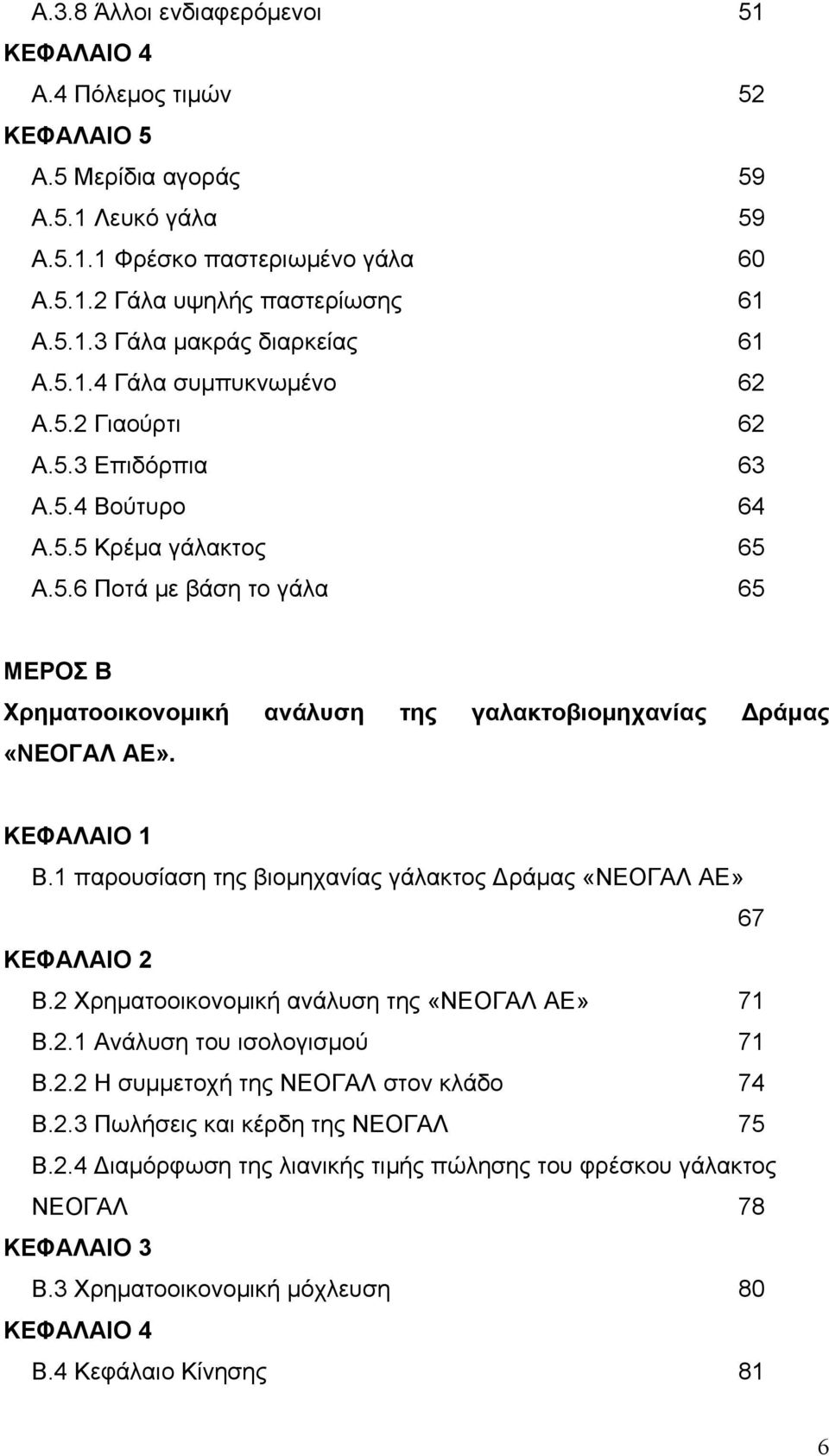 Α.3.8 Άλλοι ενδιαφερόμενοι 51

ΚΕΦΑΛΑΙΟ 4

Α.4 Πόλεμος τιμών 52

ΚΕΦΑΛΑΙΟ 5

Α.5 Μερίδια αγοράς 59

Α.5.1 Λευκό γάλα 59

Α.5.1.1 Φρέσκο παστεριωμένο γάλα 60

Α.5.1.2 Γάλα υψηλής παστερίωσης 61

Α.5.1.3 Γάλα μακράς διαρκείας 61

Α.5.1.4 Γάλα συμπυκνωμένο 62

Α.5.2 Γιαούρτι 62

Α.5.3 Επιδόρπια 63

Α.5.4 Βούτυρο 64

Α.5.5 Κρέμα γάλακτος 65

Α.5.6 Ποτά με βάση το γάλα 65

ΜΕΡΟΣ Β

Χρηματοοικονομική ανάλυση της γαλακτοβιομηχανίας Δράμας «ΝΕΟΓΑΛ ΑΕ».

ΚΕΦΑΛΑΙΟ 1

Β.1 παρουσίαση της βιομηχανίας γάλακτος Δράμας «ΝΕΟΓΑΛ ΑΕ» 67

ΚΕΦΑΛΑΙΟ 2

Β.2 Χρηματοοικονομική ανάλυση της «ΝΕΟΓΑΛ ΑΕ» 71

Β.2.1 Ανάλυση του ισολογισμού 71

Β.2.2 Η συμμετοχή της ΝΕΟΓΑΛ στον κλάδο 74

Β.2.3 Πωλήσεις και κέρδη της ΝΕΟΓΑΛ 75

Β.2.4 Διαμόρφωση της λιανικής τιμής πώλησης του φρέσκου γάλακτος ΝΕΟΓΑΛ 78

ΚΕΦΑΛΑΙΟ 3

Β.3 Χρηματοοικονομική μόχλευση 80

ΚΕΦΑΛΑΙΟ 4

Β.4 Κεφάλαιο Κίνησης 81

6